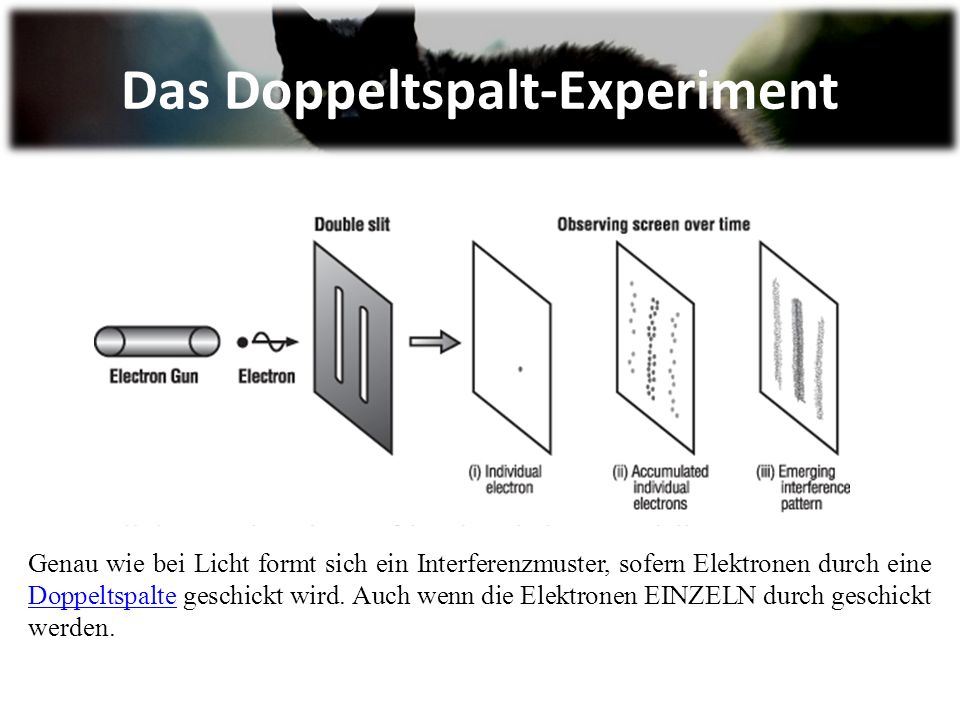 Das Doppeltspalt-Experiment

Double slit

Observing screen over time

Electron Gun

Electron

(i) Individual electron

(ii) Accumulated individual electrons

(iii) Emerging interference pattern

Genau wie bei Licht formt sich ein Interferenzmuster, sofern Elektronen durch eine Doppeltspalte geschickt wird. Auch wenn die Elektronen EINZELN durch geschickt werden.